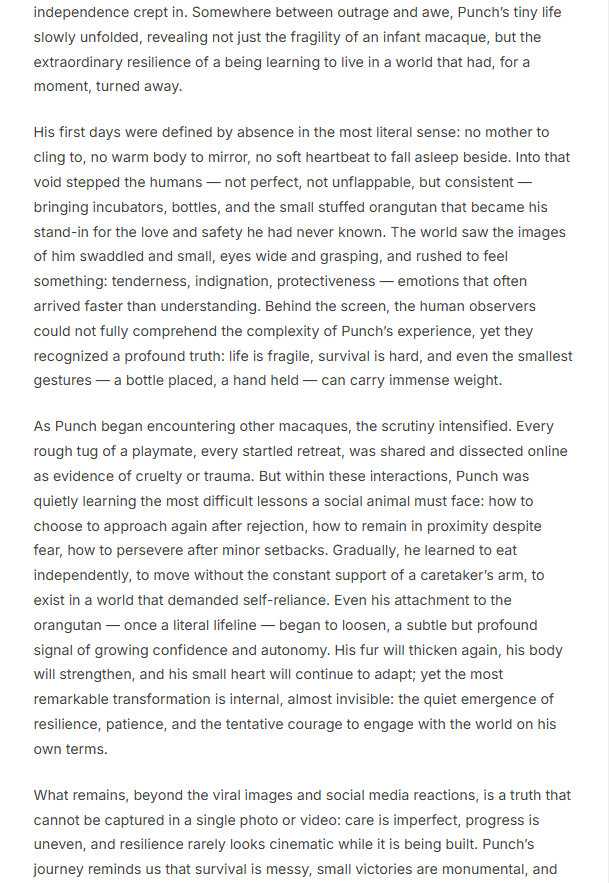 independence crept in. Somewhere between outrage and awe, Punch's tiny life slowly unfolded, revealing not just the fragility of an infant macaque, but the extraordinary resilience of a being learning to live in a world that had, for a moment, turned away.

His first days were defined by absence in the most literal sense: no mother to cling to, no warm body to mirror, no soft heartbeat to fall asleep beside. Into that void stepped the humans — not perfect, not unflappable, but consistent — bringing incubators, bottles, and the small stuffed orangutan that became his stand-in for the love and safety he had never known. The world saw the images of him swaddled and small, eyes wide and grasping, and rushed to feel something: tenderness, indignation, protectiveness — emotions that often arrived faster than understanding. Behind the screen, the human observers could not fully comprehend the complexity of Punch's experience, yet they recognized a profound truth: life is fragile, survival is hard, and even the smallest gestures — a bottle placed, a hand held — can carry immense weight.

As Punch began encountering other macaques, the scrutiny intensified. Every rough tug of a playmate, every startled retreat, was shared and dissected online as evidence of cruelty or trauma. But within these interactions, Punch was quietly learning the most difficult lessons a social animal must face: how to choose to approach again after rejection, how to remain in proximity despite fear, how to persevere after minor setbacks. Gradually, he learned to eat independently, to move without the constant support of a caretaker's arm, to exist in a world that demanded self-reliance. Even his attachment to the orangutan — once a literal lifeline — began to loosen, a subtle but profound signal of growing confidence and autonomy. His fur will thicken again, his body will strengthen, and his small heart will continue to adapt; yet the most remarkable transformation is internal, almost invisible: the quiet emergence of resilience, patience, and the tentative courage to engage with the world on his own terms.

What remains, beyond the viral images and social media reactions, is a truth that cannot be captured in a single photo or video: care is imperfect, progress is uneven, and resilience rarely looks cinematic while it is being built. Punch's journey reminds us that survival is messy, small victories are monumental, and